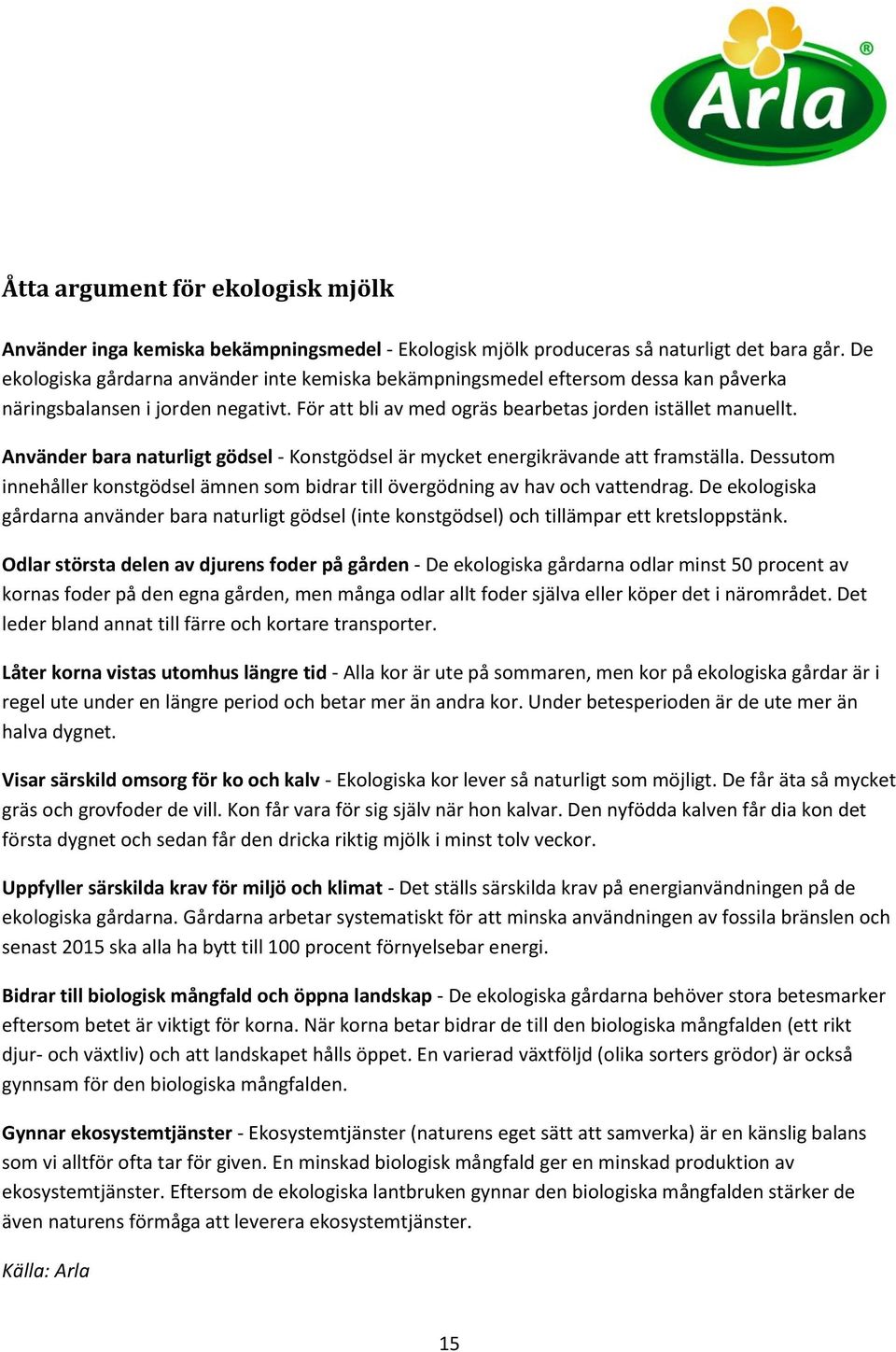 Arla®

Åtta argument för ekologisk mjölk

Använder inga kemiska bekämpningsmedel - Ekologisk mjölk produceras så naturligt det bara går. De ekologiska gårdarna använder inte kemiska bekämpningsmedel eftersom dessa kan påverka näringsbalansen i jorden negativt. För att bli av med ogräs bearbetas jorden istället manuellt.

Använder bara naturligt gödsel - Konstgödsel är mycket energikrävande att framställa. Dessutom innehåller konstgödsel ämnen som bidrar till övergödning av hav och vattendrag. De ekologiska gårdarna använder bara naturligt gödsel (inte konstgödsel) och tillämpar ett kretsloppstänk.

Odlar största delen av djurens foder på gården - De ekologiska gårdarna odlar minst 50 procent av kornas foder på den egna gården, men många odlar allt foder själva eller köper det i närområdet. Det leder bland annat till färre och kortare transporter.

Låter korna vistas utomhus längre tid - Alla kor är ute på sommaren, men kor på ekologiska gårdar är i regel ute under en längre period och betar mer än andra kor. Under betesperioden är de ute mer än halva dygnet.

Visar särskild omsorg för ko och kalv - Ekologiska kor lever så naturligt som möjligt. De får äta så mycket gräs och grovfoder de vill. Kon får vara för sig själv när hon kalvar. Den nyfödda kalven får dia kon det första dygnet och sedan får den dricka riktig mjölk i minst tolv veckor.

Uppfyller särskilda krav för miljö och klimat - Det ställs särskilda krav på energianvändningen på de ekologiska gårdarna. Gårdarna arbetar systematiskt för att minska användningen av fossila bränslen och senast 2015 ska alla ha bytt till 100 procent förnyelsebar energi.

Bidrar till biologisk mångfald och öppna landskap - De ekologiska gårdarna behöver stora betesmarker eftersom betet är viktigt för korna. När korna betar bidrar de till den biologiska mångfalden (ett rikt djur- och växtliv) och att landskapet hålls öppet. En varierad växtföljd (olika sorters grödor) är också gynnsam för den biologiska mångfalden.

Gynnar ekosystemtjänster - Ekosystemtjänster (naturens eget sätt att samverka) är en känslig balans som vi alltför ofta tar för given. En minskad biologisk mångfald ger en minskad produktion av ekosystemtjänster. Eftersom de ekologiska lantbruken gynnar den biologiska mångfalden stärker de även naturens förmåga att leverera ekosystemtjänster.

Källa: Arla

15